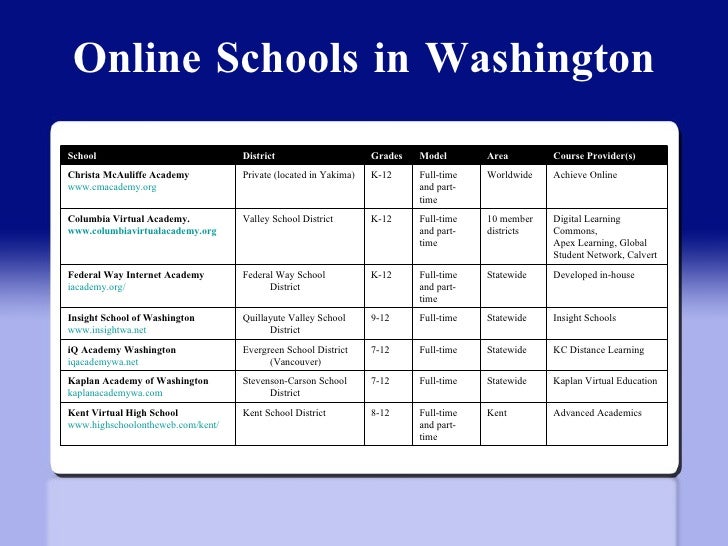 Online Schools in Washington

| School | District | Grades | Model | Area | Course Provider(s) |
|---|---|---|---|---|---|
| Christa McAuliffe Academy www.cmacademy.org | Private (located in Yakima) | K-12 | Full-time and part-time | Worldwide | Achieve Online |
| Columbia Virtual Academy. www.columbiavirtualacademy.org | Valley School District | K-12 | Full-time and part-time | 10 member districts | Digital Learning Commons, Apex Learning, Global Student Network, Calvert |
| Federal Way Internet Academy iacademy.org/ | Federal Way School District | K-12 | Full-time and part-time | Statewide | Developed in-house |
| Insight School of Washington www.insightwa.net | Quillayute Valley School District | 9-12 | Full-time | Statewide | Insight Schools |
| iQ Academy Washington iqacademywa.net | Evergreen School District (Vancouver) | 7-12 | Full-time | Statewide | KC Distance Learning |
| Kaplan Academy of Washington kaplanacademywa.com | Stevenson-Carson School District | 7-12 | Full-time | Statewide | Kaplan Virtual Education |
| Kent Virtual High School www.highschoolontheweb.com/kent/ | Kent School District | 8-12 | Full-time and part-time | Kent | Advanced Academics |